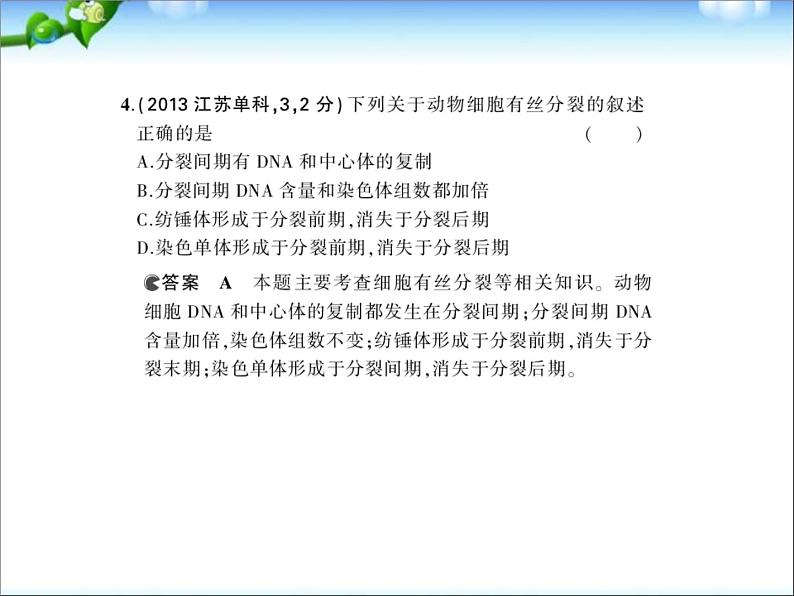 4.(2013 江苏单科,3,2 分)下列关于动物细胞有丝分裂的叙述正确的是　　　　　　　　　　　　　　　　（　　）
A.分裂间期有 DNA 和中心体的复制
B.分裂间期 DNA 含量和染色体组数都加倍
C.纺锤体形成于分裂前期,消失于分裂后期
D.染色单体形成于分裂前期,消失于分裂后期

答案　A　本题主要考查细胞有丝分裂等相关知识。动物细胞 DNA 和中心体的复制都发生在分裂间期;分裂间期 DNA 含量加倍,染色体组数不变;纺锤体形成于分裂前期,消失于分裂末期;染色单体形成于分裂间期,消失于分裂后期。